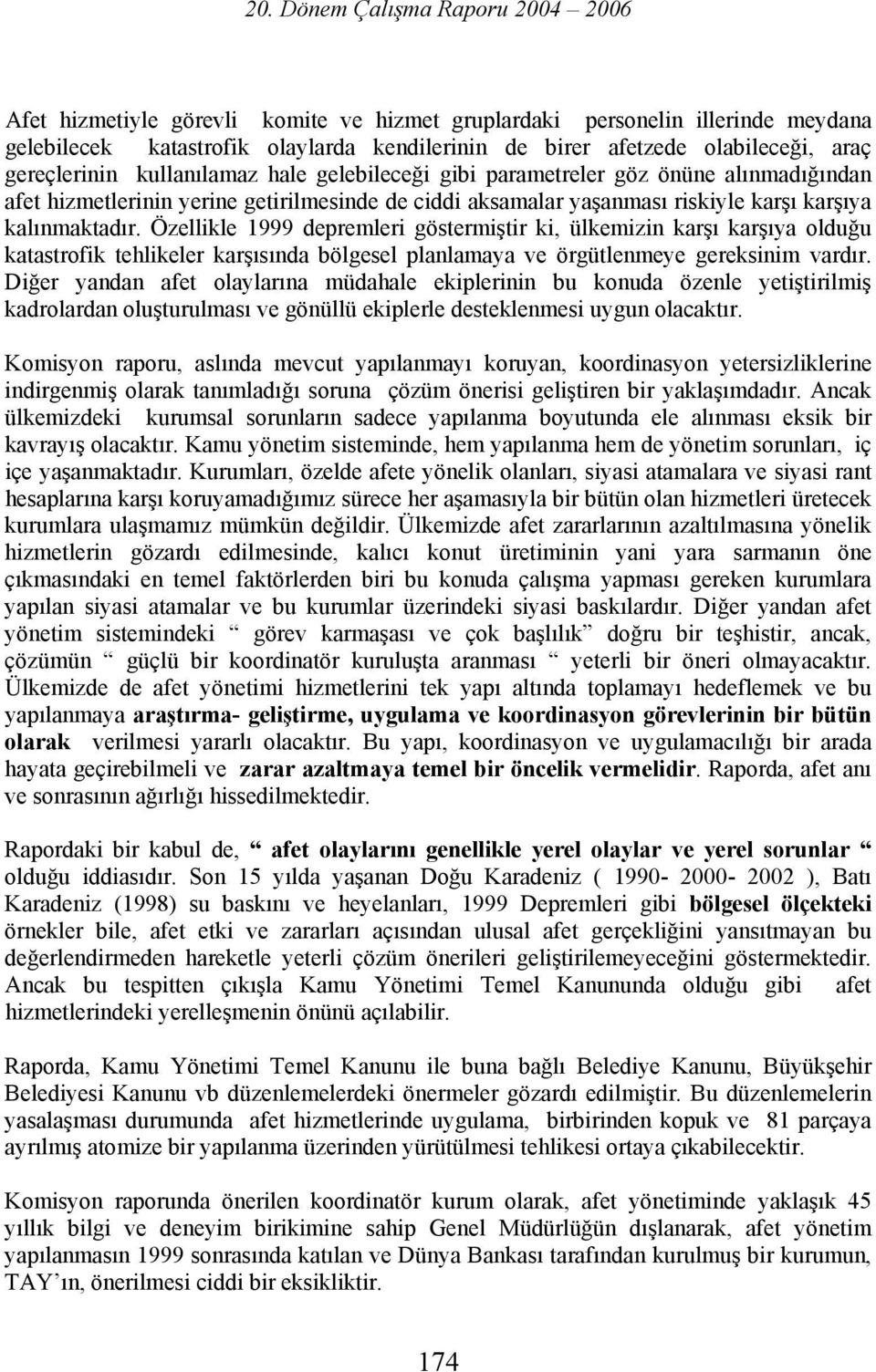 20. Dönem Çalışma Raporu 2004 – 2006

Afet hizmetiyle görevli komite ve hizmet gruplardaki personelin illerinde meydana gelebilecek katastrofik olaylarda kendilerinin de birer afetzede olabileceği, araç gereçlerinin kullanılamaz hale gelebileceği gibi parametreler göz önüne alınmadığından afet hizmetlerinin yerine getirilmesinde de ciddi aksamalar yaşanması riskiyle karşı karşıya kalınmaktadır. Özellikle 1999 depremleri göstermiştir ki, ülkemizin karşı karşıya olduğu katastrofik tehlikeler karşısında bölgesel planlamaya ve örgütlenmeye gereksinim vardır. Diğer yandan afet olaylarına müdahale ekiplerinin bu konuda özenle yetiştirilmiş kadrolardan oluşturulması ve gönüllü ekiplerle desteklenmesi uygun olacaktır.

Komisyon raporu, aslında mevcut yapılanmayı koruyan, koordinasyon yetersizliklerine indirgenmiş olarak tanımladığı soruna çözüm önerisi geliştiren bir yaklaşımdadır. Ancak ülkemizdeki kurumsal sorunların sadece yapılanma boyutunda ele alınması eksik bir kavrayış olacaktır. Kamu yönetim sisteminde, hem yapılanma hem de yönetim sorunları, iç içe yaşanmaktadır. Kurumları, özelde afete yönelik olanları, siyasi atamalara ve siyasi rant hesaplarına karşı koruyamadığımız sürece her aşamasıyla bir bütün olan hizmetleri üretecek kurumlara ulaşmamız mümkün değildir. Ülkemizde afet zararlarının azaltılmasına yönelik hizmetlerin gözardı edilmesinde, kalıcı konut üretiminin yani yara sarmanın öne çıkmasındaki en temel faktörlerden biri bu konuda çalışma yapması gereken kurumlara yapılan siyasi atamalar ve bu kurumlar üzerindeki siyasi baskılardır. Diğer yandan afet yönetim sistemindeki “ görev karmaşası ve çok başlılık” doğru bir teşhistir, ancak, çözümün “ güçlü bir koordinatör kuruluşta aranması “ yeterli bir öneri olmayacaktır. Ülkemizde de afet yönetimi hizmetlerini tek yapı altında toplamayı hedeflemek ve bu yapılanmaya araştırma- geliştirme, uygulama ve koordinasyon görevlerinin bir bütün olarak verilmesi yararlı olacaktır. Bu yapı, koordinasyon ve uygulamacılığı bir arada hayata geçirebilmeli ve zarar azaltmaya temel bir öncelik vermelidir. Raporda, afet anı ve sonrasının ağırlığı hissedilmektedir.

Rapordaki bir kabul de, “ afet olaylarını genellikle yerel olaylar ve yerel sorunlar “ olduğu iddiasıdır. Son 15 yılda yaşanan Doğu Karadeniz ( 1990- 2000- 2002 ), Batı Karadeniz (1998) su baskını ve heyelanları, 1999 Depremleri gibi bölgesel ölçekteki örnekler bile, afet etki ve zararları açısından ulusal afet gerçekliğini yansıtmayan bu değerlendirmeden hareketle yeterli çözüm önerileri geliştirilemeyeceğini göstermektedir. Ancak bu tespitten çıkışla Kamu Yönetimi Temel Kanununda olduğu gibi afet hizmetlerindeki yerelleşmenin önünü açılabilir.

Raporda, Kamu Yönetimi Temel Kanunu ile buna bağlı Belediye Kanunu, Büyükşehir Belediyesi Kanunu vb düzenlemelerdeki önermeler gözardı edilmiştir. Bu düzenlemelerin yasalaşması durumunda afet hizmetlerinde uygulama, birbirinden kopuk ve 81 parçaya ayrılmış atomize bir yapılanma üzerinden yürütülmesi tehlikesi ortaya çıkabilecektir.

Komisyon raporunda önerilen koordinatör kurum olarak, afet yönetiminde yaklaşık 45 yıllık bilgi ve deneyim birikimine sahip Genel Müdürlüğün dışlanarak, afet yönetim yapılanmasın 1999 sonrasında katılan ve Dünya Bankası tarafından kurulmuş bir kurumun, TAY’ın, önerilmesi ciddi bir eksikliktir.

174